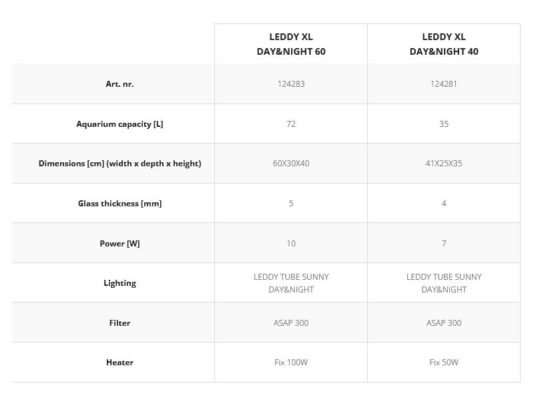 | | LEDDY XL DAY&NIGHT 60 | LEDDY XL DAY&NIGHT 40 |
|---|---|---|
| Art. nr. | 124283 | 124281 |
| Aquarium capacity [L] | 72 | 35 |
| Dimensions [cm] (width x depth x height) | 60X30X40 | 41X25X35 |
| Glass thickness [mm] | 5 | 4 |
| Power [W] | 10 | 7 |
| Lighting | LEDDY TUBE SUNNY DAY&NIGHT | LEDDY TUBE SUNNY DAY&NIGHT |
| Filter | ASAP 300 | ASAP 300 |
| Heater | Fix 100W | Fix 50W |